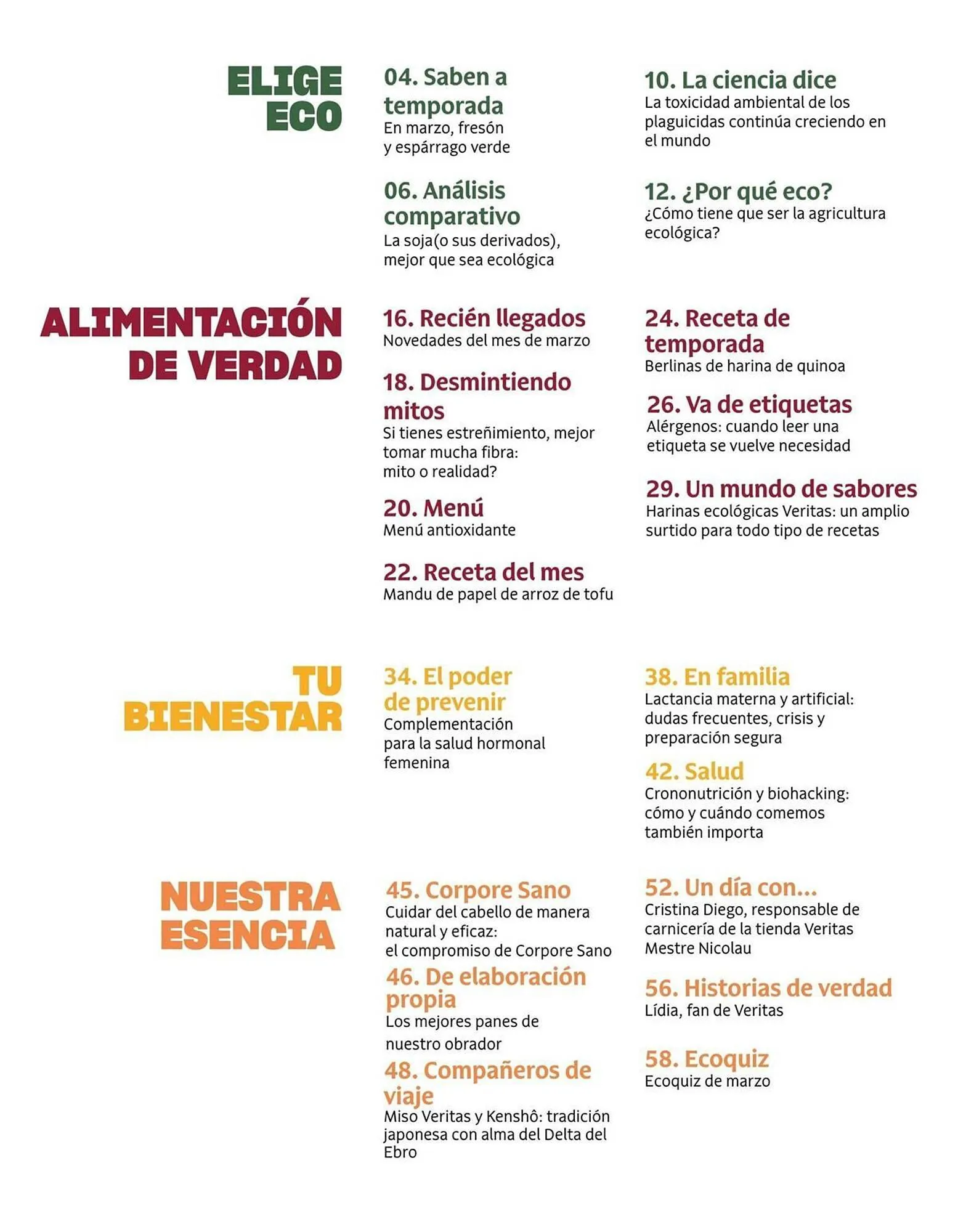 ELIGE ECO

04. Saben a temporada
En marzo, fresón y espárrago verde

06. Análisis comparativo
La soja(o sus derivados), mejor que sea ecológica

10. La ciencia dice
La toxicidad ambiental de los plaguicidas continúa creciendo en el mundo

12. ¿Por qué eco?
¿Cómo tiene que ser la agricultura ecológica?

ALIMENTACIÓN DE VERDAD

16. Recién llegados
Novedades del mes de marzo

18. Desmintiendo mitos
Si tienes estreñimiento, mejor tomar mucha fibra: mito o realidad?

20. Menú
Menú antioxidante

22. Receta del mes
Mandu de papel de arroz de tofu

24. Receta de temporada
Berlinas de harina de quinoa

26. Va de etiquetas
Alérgenos: cuando leer una etiqueta se vuelve necesidad

29. Un mundo de sabores
Harinas ecológicas Veritas: un amplio surtido para todo tipo de recetas

TU BIENESTAR

34. El poder de prevenir
Complementación para la salud hormonal femenina

38. En familia
Lactancia materna y artificial: dudas frecuentes, crisis y preparación segura

42. Salud
Crononutrición y biohacking: cómo y cuándo comemos también importa

NUESTRA ESENCIA

45. Corpore Sano
Cuidar del cabello de manera natural y eficaz: el compromiso de Corpore Sano

46. De elaboración propia
Los mejores panes de nuestro obrador

48. Compañeros de viaje
Miso Veritas y Kenshô: tradición japonesa con alma del Delta del Ebro

52. Un día con...
Cristina Diego, responsable de carnicería de la tienda Veritas Mestre Nicolau

56. Historias de verdad
Lídia, fan de Veritas

58. Ecoquiz
Ecoquiz de marzo